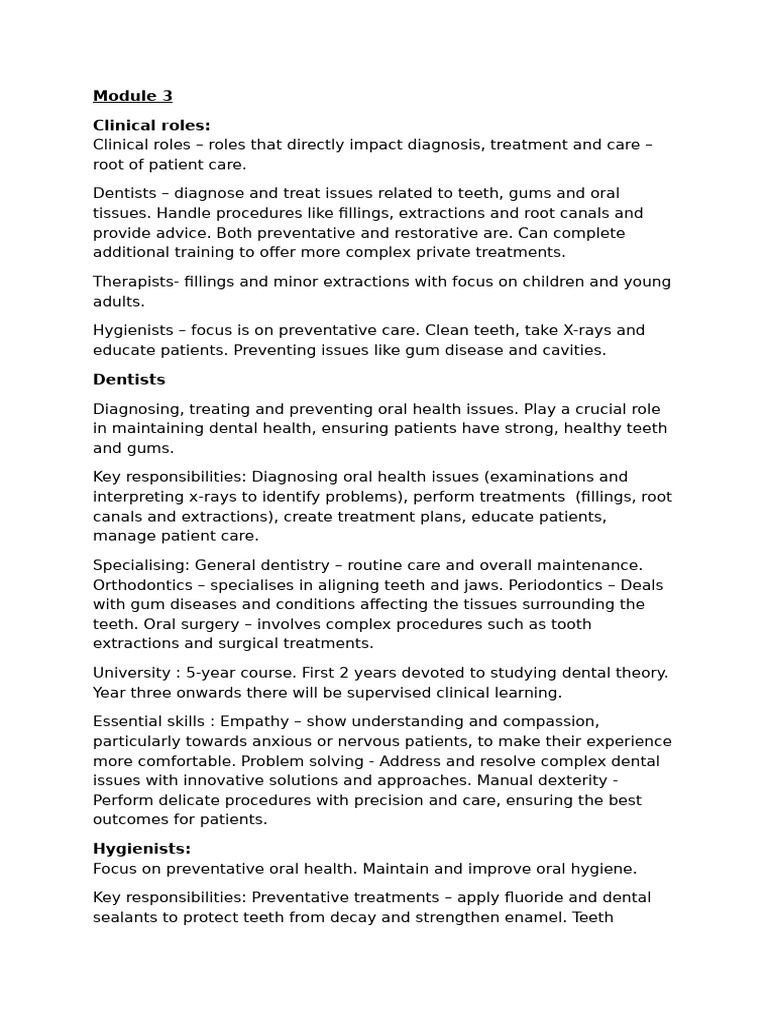 Module 3

Clinical roles:
Clinical roles – roles that directly impact diagnosis, treatment and care – root of patient care.

Dentists – diagnose and treat issues related to teeth, gums and oral tissues. Handle procedures like fillings, extractions and root canals and provide advice. Both preventative and restorative are. Can complete additional training to offer more complex private treatments.

Therapists- fillings and minor extractions with focus on children and young adults.

Hygienists – focus is on preventative care. Clean teeth, take X-rays and educate patients. Preventing issues like gum disease and cavities.

Dentists

Diagnosing, treating and preventing oral health issues. Play a crucial role in maintaining dental health, ensuring patients have strong, healthy teeth and gums.

Key responsibilities: Diagnosing oral health issues (examinations and interpreting x-rays to identify problems), perform treatments (fillings, root canals and extractions), create treatment plans, educate patients, manage patient care.

Specialising: General dentistry – routine care and overall maintenance. Orthodontics – specialises in aligning teeth and jaws. Periodontics – Deals with gum diseases and conditions affecting the tissues surrounding the teeth. Oral surgery – involves complex procedures such as tooth extractions and surgical treatments.

University : 5-year course. First 2 years devoted to studying dental theory. Year three onwards there will be supervised clinical learning.

Essential skills : Empathy – show understanding and compassion, particularly towards anxious or nervous patients, to make their experience more comfortable. Problem solving - Address and resolve complex dental issues with innovative solutions and approaches. Manual dexterity - Perform delicate procedures with precision and care, ensuring the best outcomes for patients.

Hygienists:
Focus on preventative oral health. Maintain and improve oral hygiene.

Key responsibilities: Preventative treatments – apply fluoride and dental sealants to protect teeth from decay and strengthen enamel. Teeth